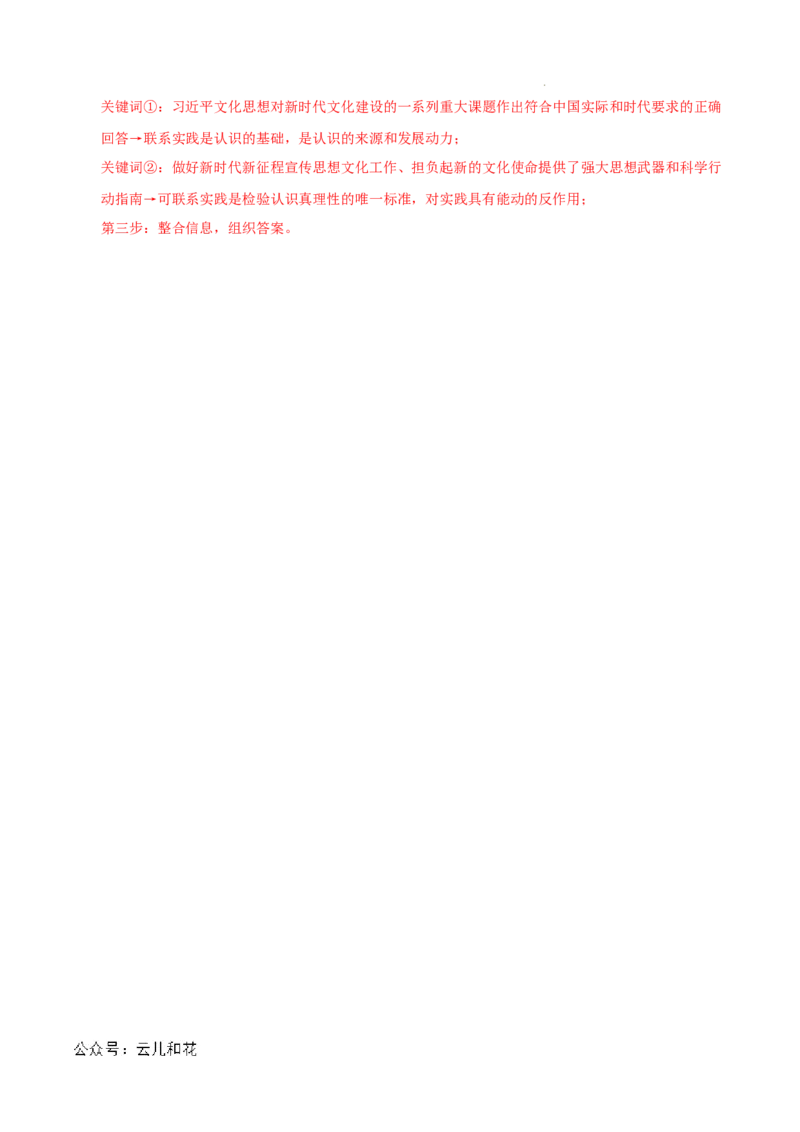 关键词①：习近平文化思想对新时代文化建设的一系列重大课题作出符合中国实际和时代要求的正确回答→联系实践是认识的基础，是认识的来源和发展动力；

关键词②：做好新时代新征程宣传思想文化工作、担负起新的文化使命提供了强大思想武器和科学行动指南→可联系实践是检验认识真理性的唯一标准，对实践具有能动的反作用；

第三步：整合信息，组织答案。

公众号：云儿和花